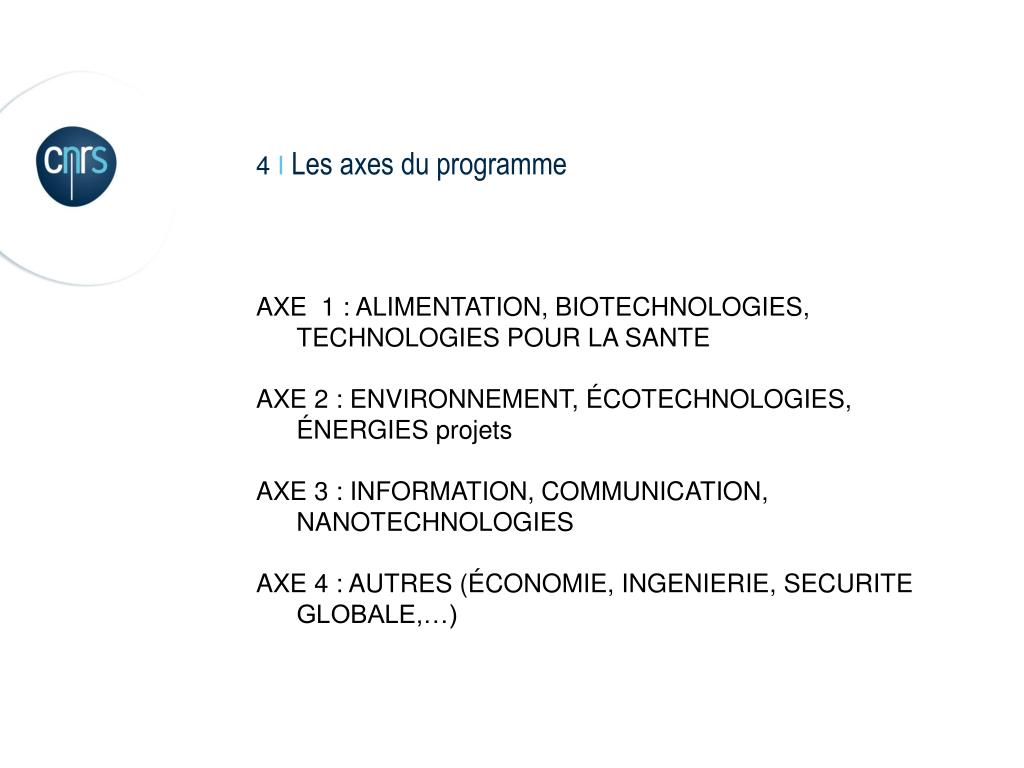 cnrs

4 I Les axes du programme

AXE 1 : ALIMENTATION, BIOTECHNOLOGIES, TECHNOLOGIES POUR LA SANTE

AXE 2 : ENVIRONNEMENT, ÉCOTECHNOLOGIES, ÉNERGIES projets

AXE 3 : INFORMATION, COMMUNICATION, NANOTECHNOLOGIES

AXE 4 : AUTRES (ÉCONOMIE, INGENIERIE, SECURITE GLOBALE,…)